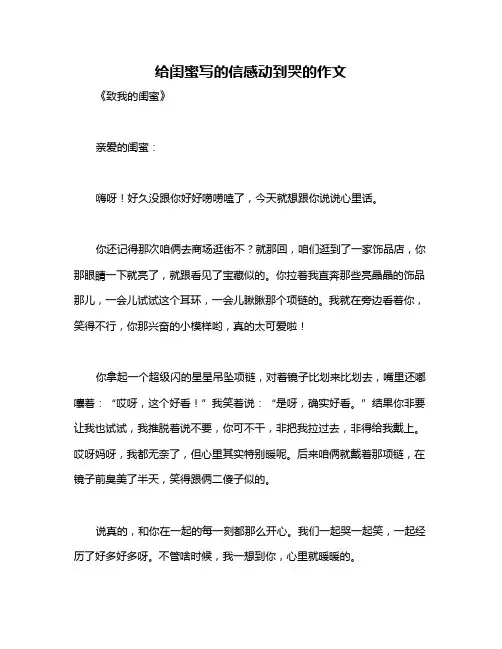 给闺蜜写的信感动到哭的作文

《致我的闺蜜》

亲爱的闺蜜：

嗨呀！好久没跟你好好唠唠嗑了，今天就想跟你说说心里话。

你还记得那次咱俩去商场逛街不？就那回，咱们逛到了一家饰品店，你那眼睛一下就亮了，就跟看见了宝藏似的。你拉着我直奔那些亮晶晶的饰品那儿，一会儿试试这个耳环，一会儿瞅瞅那个项链的。我就在旁边看着你，笑得不行，你那兴奋的小模样哟，真的太可爱啦！

你拿起一个超级闪的星星吊坠项链，对着镜子比划来比划去，嘴里还嘟囔着：“哎呀，这个好看！”我笑着说：“是呀，确实好看。”结果你非要让我也试试，我推脱着说不要，你可不干，非把我拉过去，非得给我戴上。哎呀妈呀，我都无奈了，但心里其实特别暖呢。后来咱俩就戴着那项链，在镜子前臭美了半天，笑得跟俩二傻子似的。

说真的，和你在一起的每一刻都那么开心。我们一起哭一起笑，一起经历了好多好多呀。不管啥时候，我一想到你，心里就暖暖的。